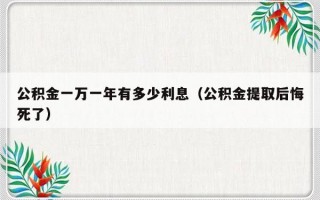 公积金一万一年有多少利息（公积金提取后悔死了）